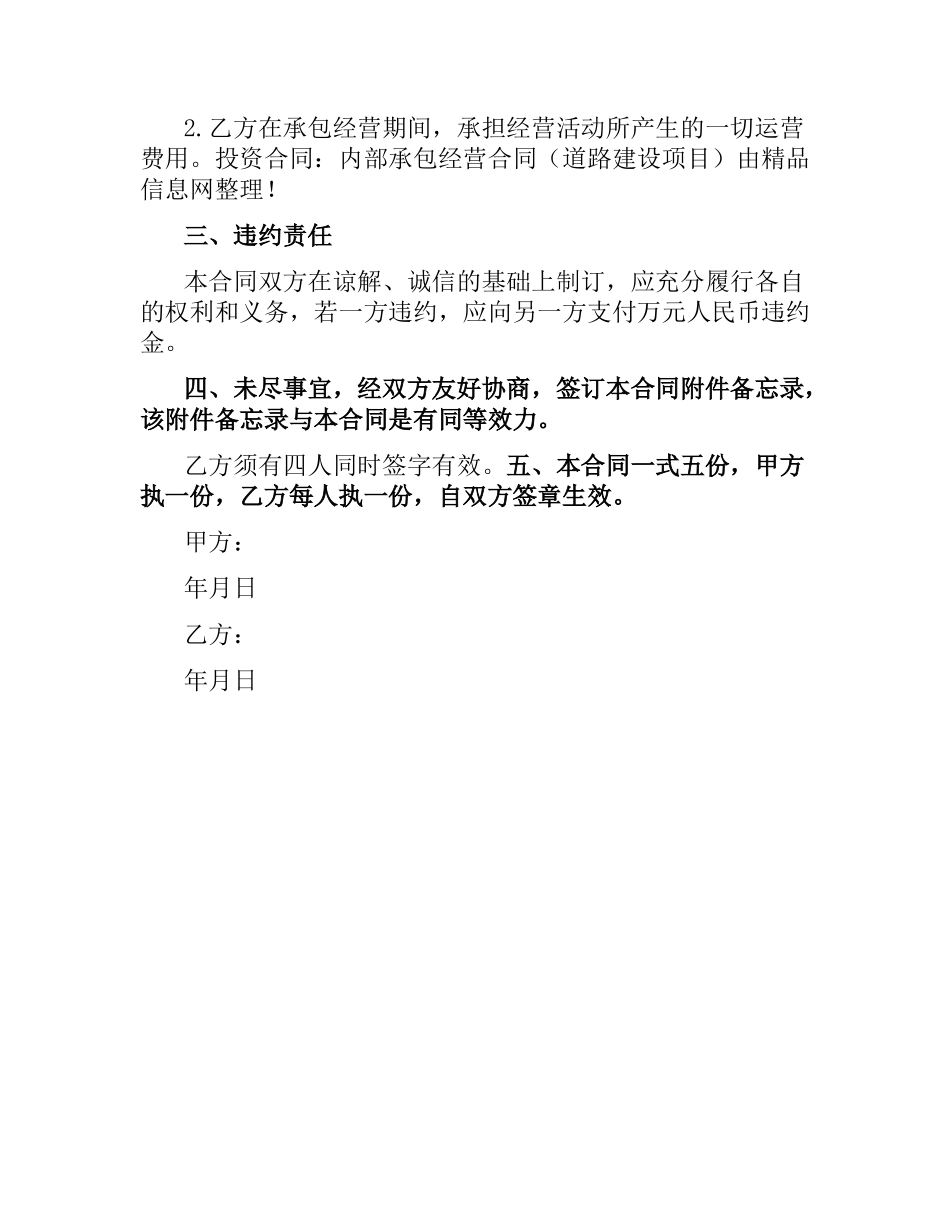 2.乙方在承包经营期间，承担经营活动所产生的一切运营费用。投资合同：内部承包经营合同（道路建设项目）由精品信息网整理！

三、违约责任

本合同双方在谅解、诚信的基础上制订，应充分履行各自的权利和义务，若一方违约，应向另一方支付万元人民币违约金。

四、未尽事宜，经双方友好协商，签订本合同附件备忘录，该附件备忘录与本合同是有同等效力。

乙方须有四人同时签字有效。五、本合同一式五份，甲方执一份，乙方每人执一份，自双方签章生效。

甲方：

年月日

乙方：

年月日